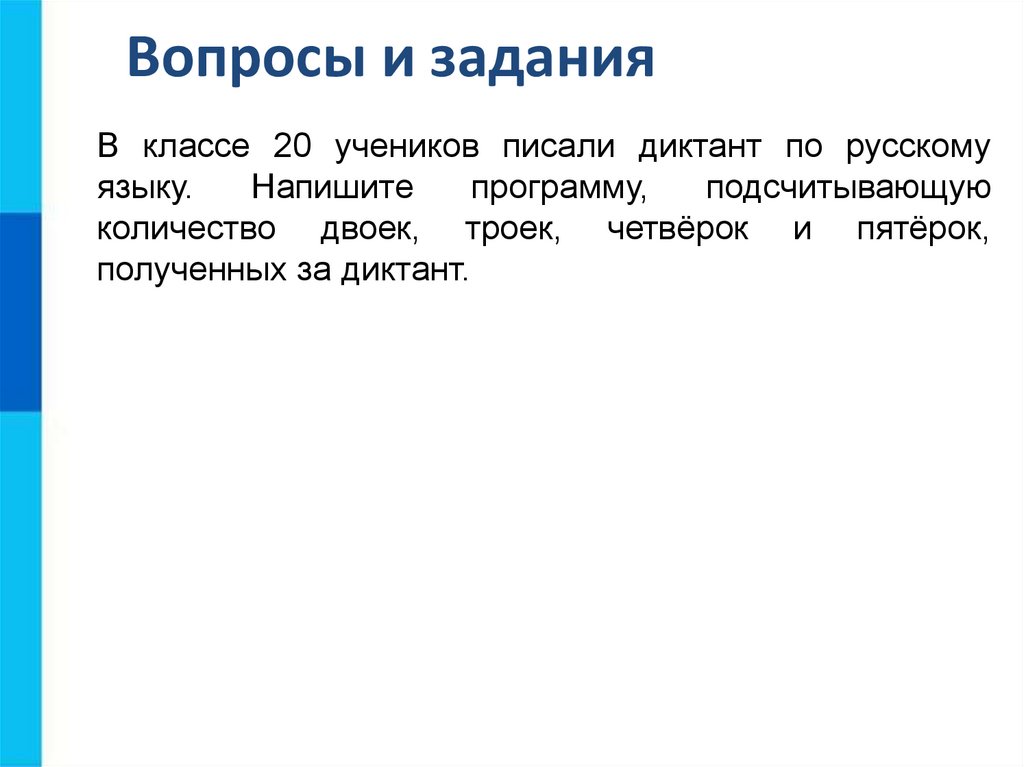 Вопросы и задания

В классе 20 учеников писали диктант по русскому языку. Напишите программу, подсчитывающую количество двоек, троек, четвёрок и пятёрок, полученных за диктант.